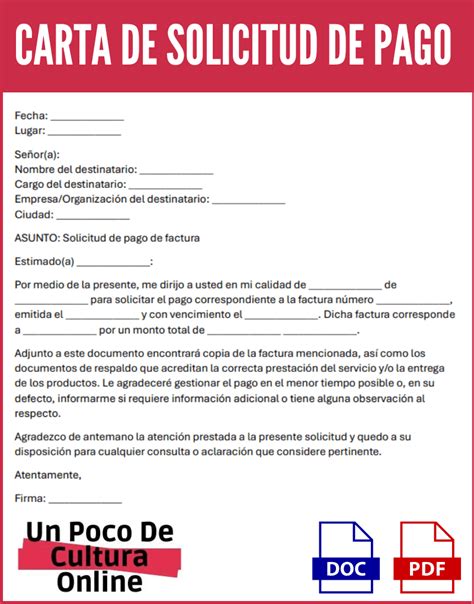 CARTA DE SOLICITUD DE PAGO

Fecha: ____________
Lugar: ____________

Señor(a):
Nombre del destinatario: ____________
Cargo del destinatario: ____________
Empresa/Organización del destinatario: ____________
Ciudad: ____________

ASUNTO: Solicitud de pago de factura

Estimado(a) ____________:

Por medio de la presente, me dirijo a usted en mi calidad de ____________ de ____________ para solicitar el pago correspondiente a la factura número ____________, emitida el ____________ y con vencimiento el ____________. Dicha factura corresponde a ____________ por un monto total de ____________ ____________.

Adjunto a este documento encontrará copia de la factura mencionada, así como los documentos de respaldo que acreditan la correcta prestación del servicio y/o la entrega de los productos. Le agradeceré gestionar el pago en el menor tiempo posible o, en su defecto, informarme si requiere información adicional o tiene alguna observación al respecto.

Agradezco de antemano la atención prestada a la presente solicitud y quedo a su disposición para cualquier consulta o aclaración que considere pertinente.

Atentamente,

Firma: ____________

Un Poco De Cultura Online

DOC

PDF